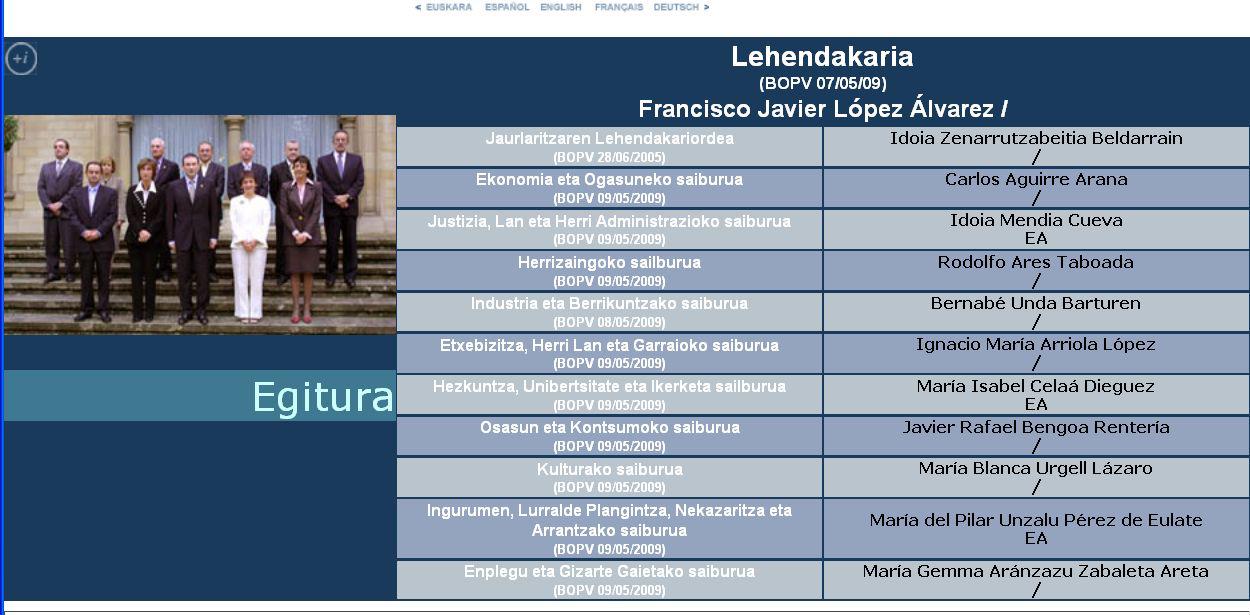 < EUSKARA ESPAÑOL ENGLISH FRANÇAIS DEUTSCH >

+i

Lehendakaria
(BOPV 07/05/09)
Francisco Javier López Álvarez /

Egitura

| | |
|---|---|
| Jaurlaritzaren Lehendakariordea (BOPV 28/06/2005) | Idoia Zenarrutzabeitia Beldarrain / |
| Ekonomia eta Ogasuneko saiburua (BOPV 09/05/2009) | Carlos Aguirre Arana / |
| Justizia, Lan eta Herri Administrazioko saiburua (BOPV 09/05/2009) | Idoia Mendia Cueva EA |
| Herrizaingoko sailburua (BOPV 09/05/2009) | Rodolfo Ares Taboada / |
| Industria eta Berrikuntzako saiburua (BOPV 08/05/2009) | Bernabé Unda Barturen / |
| Etxebizitza, Herri Lan eta Garraioko saiburua (BOPV 09/05/2009) | Ignacio María Arriola López / |
| Hezkuntza, Unibertsitate eta Ikerketa sailburua (BOPV 09/05/2009) | María Isabel Celaá Dieguez EA |
| Osasun eta Kontsumoko saiburua (BOPV 09/05/2009) | Javier Rafael Bengoa Rentería / |
| Kulturako saiburua (BOPV 09/05/2009) | María Blanca Urgell Lázaro / |
| Ingurumen, Lurralde Plangintza, Nekazaritza eta Arrantzako saiburua (BOPV 09/05/2009) | María del Pilar Unzalu Pérez de Eulate EA |
| Enplegu eta Gizarte Gaietako saiburua (BOPV 09/05/2009) | María Gemma Aránzazu Zabaleta Areta / |